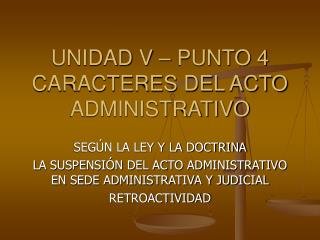 UNIDAD V – PUNTO 4
CARACTERES DEL ACTO ADMINISTRATIVO

SEGÚN LA LEY Y LA DOCTRINA
LA SUSPENSIÓN DEL ACTO ADMINISTRATIVO EN SEDE ADMINISTRATIVA Y JUDICIAL
RETROACTIVIDAD